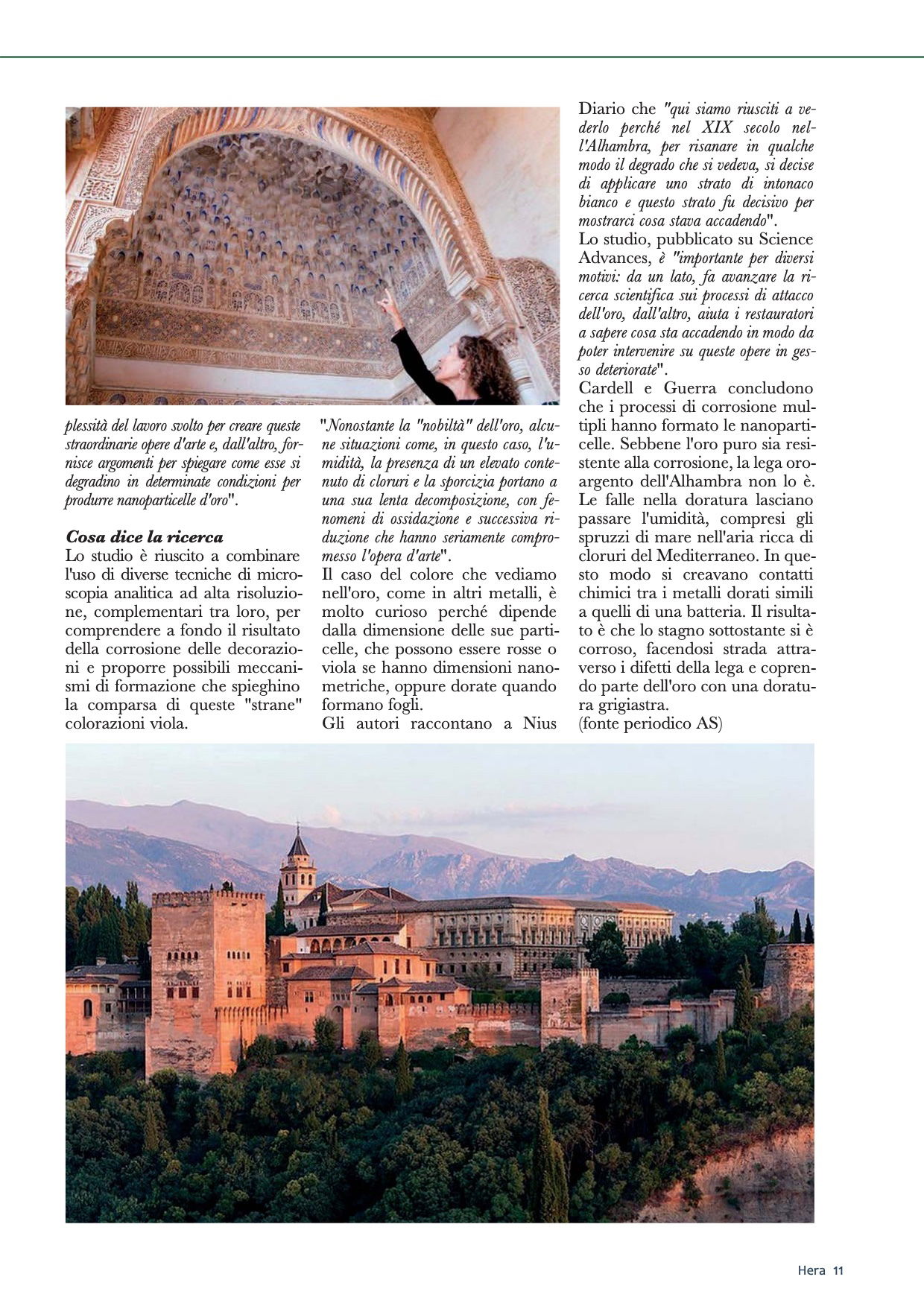 plessità del lavoro svolto per creare queste straordinarie opere d'arte e, dall'altro, fornisce argomenti per spiegare come esse si degradino in determinate condizioni per produrre nanoparticelle d'oro".

Cosa dice la ricerca
Lo studio è riuscito a combinare l'uso di diverse tecniche di microscopia analitica ad alta risoluzione, complementari tra loro, per comprendere a fondo il risultato della corrosione delle decorazioni e proporre possibili meccanismi di formazione che spieghino la comparsa di queste "strane" colorazioni viola.

"Nonostante la "nobiltà" dell'oro, alcune situazioni come, in questo caso, l'umidità, la presenza di un elevato contenuto di cloruri e la sporcizia portano a una sua lenta decomposizione, con fenomeni di ossidazione e successiva riduzione che hanno seriamente compromesso l'opera d'arte".
Il caso del colore che vediamo nell'oro, come in altri metalli, è molto curioso perché dipende dalla dimensione delle sue particelle, che possono essere rosse o viola se hanno dimensioni nanometriche, oppure dorate quando formano fogli.
Gli autori raccontano a Nius Diario che "qui siamo riusciti a vederlo perché nel XIX secolo nell'Alhambra, per risanare in qualche modo il degrado che si vedeva, si decise di applicare uno strato di intonaco bianco e questo strato fu decisivo per mostrarci cosa stava accadendo".
Lo studio, pubblicato su Science Advances, è "importante per diversi motivi: da un lato, fa avanzare la ricerca scientifica sui processi di attacco dell'oro, dall'altro, aiuta i restauratori a sapere cosa sta accadendo in modo da poter intervenire su queste opere in gesso deteriorate".
Cardell e Guerra concludono che i processi di corrosione multipli hanno formato le nanoparticelle. Sebbene l'oro puro sia resistente alla corrosione, la lega oro-argento dell'Alhambra non lo è. Le falle nella doratura lasciano passare l'umidità, compresi gli spruzzi di mare nell'aria ricca di cloruri del Mediterraneo. In questo modo si creavano contatti chimici tra i metalli dorati simili a quelli di una batteria. Il risultato è che lo stagno sottostante si è corroso, facendosi strada attraverso i difetti della lega e coprendo parte dell'oro con una doratura grigiastra.
(fonte periodico AS)

Hera 11